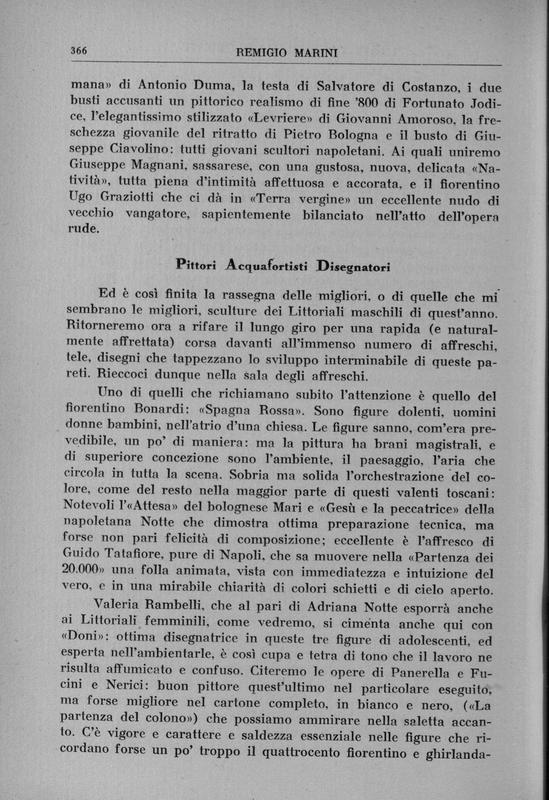 366 REMIGIO MARINI

mana» di Antonio Duma, la testa di Salvatore di Costanzo, i due busti accusanti un pittorico realismo di fine '800 di Fortunato Jodice, l'elegantissimo stilizzato «Levriere» di Giovanni Amoroso, la freschezza giovanile del ritratto di Pietro Bologna e il busto di Giuseppe Ciavolino: tutti giovani scultori napoletani. Ai quali uniremo Giuseppe Magnani, sassarese, con una gustosa, nuova, delicata «Natività», tutta piena d'intimità affettuosa e accorata, e il fiorentino Ugo Graziotti che ci dà in «Terra vergine» un eccellente nudo di vecchio vangatore, sapientemente bilanciato nell'atto dell'opera rude.

Pittori Acquafortisti Disegnatori

Ed è così finita la rassegna delle migliori, o di quelle che mi sembrano le migliori, sculture dei Littoriali maschili di quest'anno. Ritorneremo ora a rifare il lungo giro per una rapida (e naturalmente affrettata) corsa davanti all'immenso numero di affreschi, tele, disegni che tappezzano lo sviluppo interminabile di queste pareti. Rieccoci dunque nella sala degli affreschi.

Uno di quelli che richiamano subito l'attenzione è quello del fiorentino Bonardi: «Spagna Rossa». Sono figure dolenti, uomini donne bambini, nell'atrio d'una chiesa. Le figure sanno, com'era prevedibile, un po' di maniera: ma la pittura ha brani magistrali, e di superiore concezione sono l'ambiente, il paesaggio, l'aria che circola in tutta la scena. Sobria ma solida l'orchestrazione del colore, come del resto nella maggior parte di questi valenti toscani: Notevoli l'«Attesa» del bolognese Mari e «Gesù e la peccatrice» della napoletana Notte che dimostra ottima preparazione tecnica, ma forse non pari felicità di composizione; eccellente è l'affresco di Guido Tatafiore, pure di Napoli, che sa muovere nella «Partenza dei 20.000» una folla animata, vista con immediatezza e intuizione del vero, e in una mirabile chiarità di colori schietti e di cielo aperto.

Valeria Rambelli, che al pari di Adriana Notte esporrà anche ai Littoriali femminili, come vedremo, si cimenta anche qui con «Doni»: ottima disegnatrice in queste tre figure di adolescenti, ed esperta nell'ambientarle, è così cupa e tetra di tono che il lavoro ne risulta affumicato e confuso. Citeremo le opere di Panerella e Fucini e Nerici: buon pittore quest'ultimo nel particolare eseguito, ma forse migliore nel cartone completo, in bianco e nero, («La partenza del colono») che possiamo ammirare nella saletta accanto. C'è vigore e carattere e saldezza essenziale nelle figure che ricordano forse un po' troppo il quattrocento fiorentino e ghirlanda-